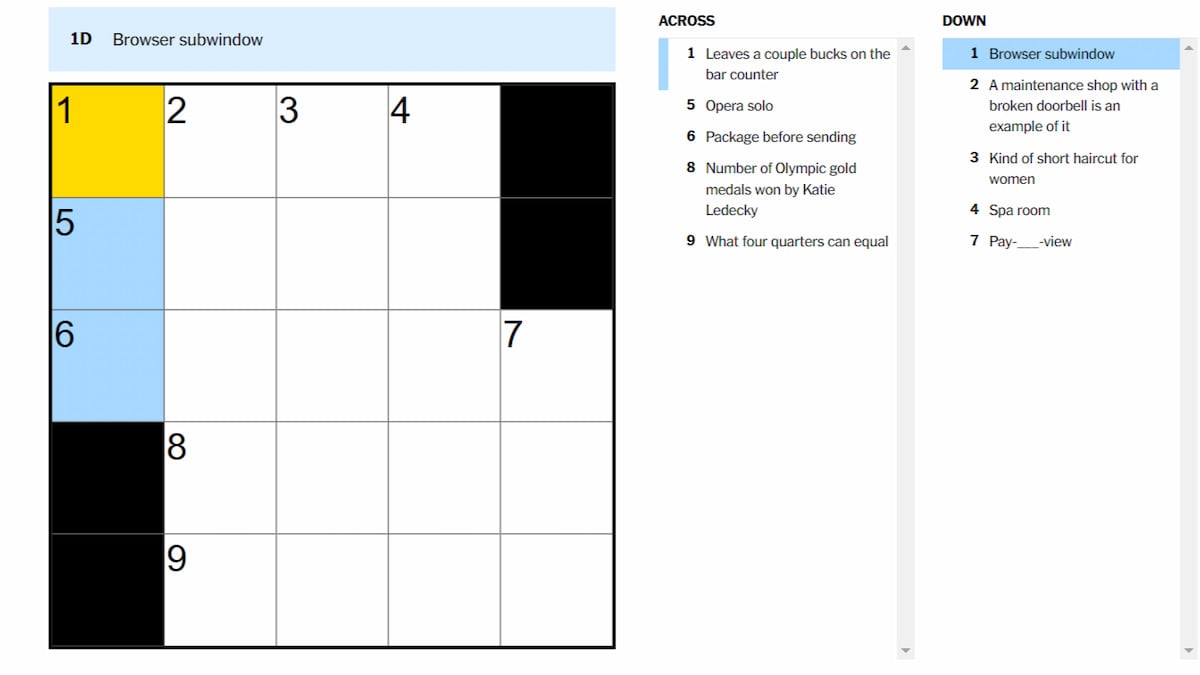 1D Browser subwindow

1 2 3 4
5
6 7
8
9

ACROSS

1 Leaves a couple bucks on the bar counter

5 Opera solo

6 Package before sending

8 Number of Olympic gold medals won by Katie Ledecky

9 What four quarters can equal

DOWN

1 Browser subwindow

2 A maintenance shop with a broken doorbell is an example of it

3 Kind of short haircut for women

4 Spa room

7 Pay-___-view